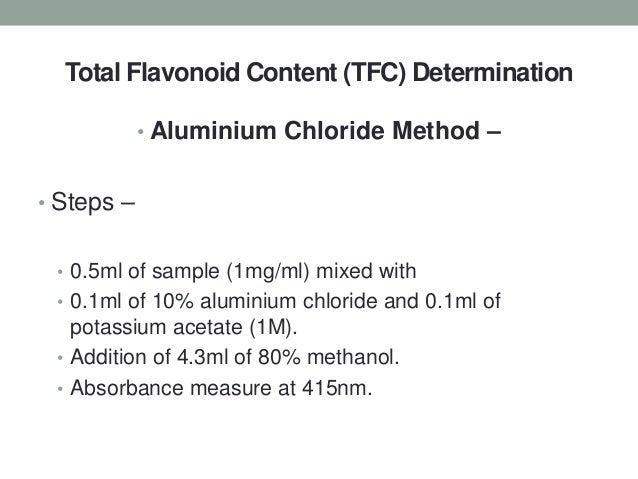 Total Flavonoid Content (TFC) Determination

• Aluminium Chloride Method –

• Steps –

• 0.5ml of sample (1mg/ml) mixed with
• 0.1ml of 10% aluminium chloride and 0.1ml of potassium acetate (1M).
• Addition of 4.3ml of 80% methanol.
• Absorbance measure at 415nm.